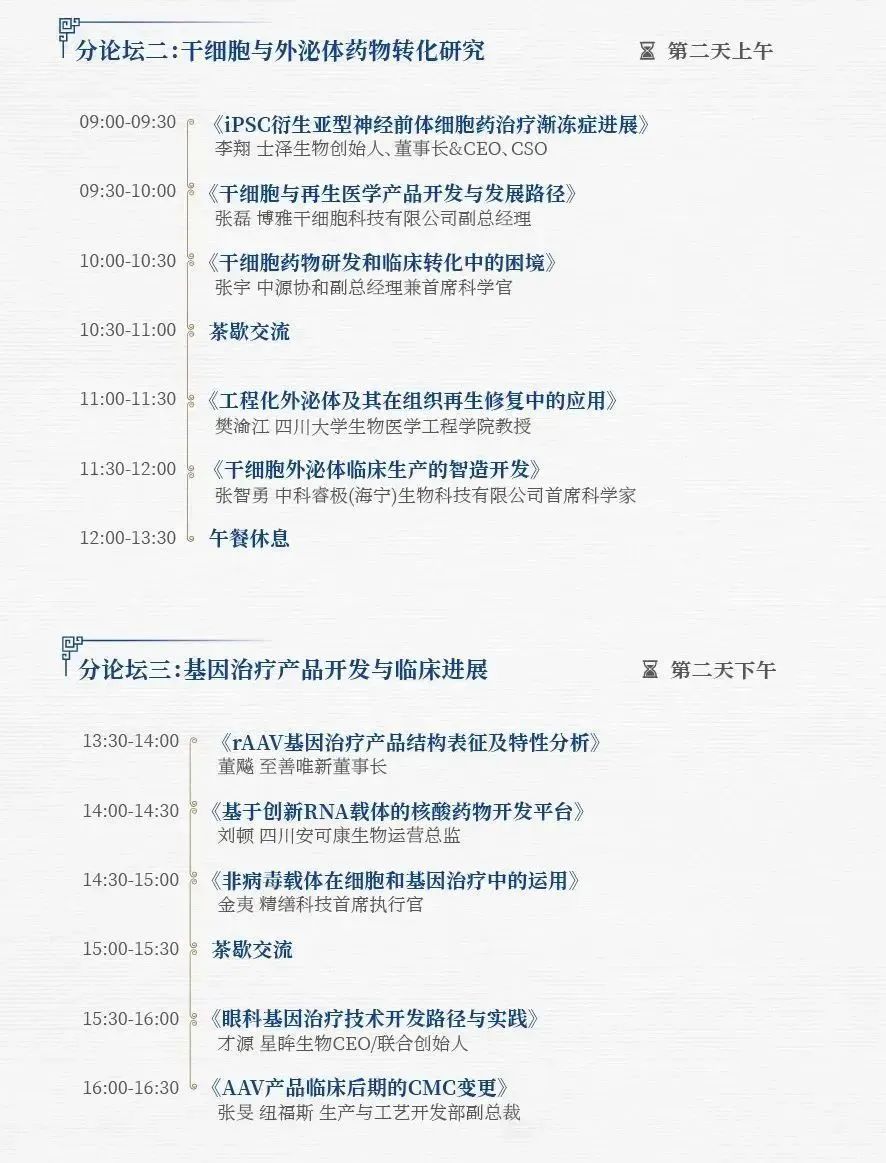 分论坛二:干细胞与外泌体药物转化研究 第二天上午

09:00-09:30 《iPSC衍生亚型神经前体细胞药治疗渐冻症进展》
李翔 士泽生物创始人、董事长&CEO、CSO

09:30-10:00 《干细胞与再生医学产品开发与发展路径》
张磊 博雅干细胞科技有限公司副总经理

10:00-10:30 《干细胞药物研发和临床转化中的困境》
张宇 中源协和副总经理兼首席科学官

10:30-11:00 茶歇交流

11:00-11:30 《工程化外泌体及其在组织再生修复中的应用》
樊渝江 四川大学生物医学工程学院教授

11:30-12:00 《干细胞外泌体临床生产的智造开发》
张智勇 中科睿极(海宁)生物科技有限公司首席科学家

12:00-13:30 午餐休息

分论坛三:基因治疗产品开发与临床进展 第二天下午

13:30-14:00 《rAAV基因治疗产品结构表征及特性分析》
董飚 至善唯新董事长

14:00-14:30 《基于创新RNA载体的核酸药物开发平台》
刘顿 四川安可康生物运营总监

14:30-15:00 《非病毒载体在细胞和基因治疗中的运用》
金夷 精缮科技首席执行官

15:00-15:30 茶歇交流

15:30-16:00 《眼科基因治疗技术开发路径与实践》
才源 星眸生物CEO/联合创始人

16:00-16:30 《AAV产品临床后期的CMC变更》
张旻 纽福斯 生产与工艺开发部副总裁